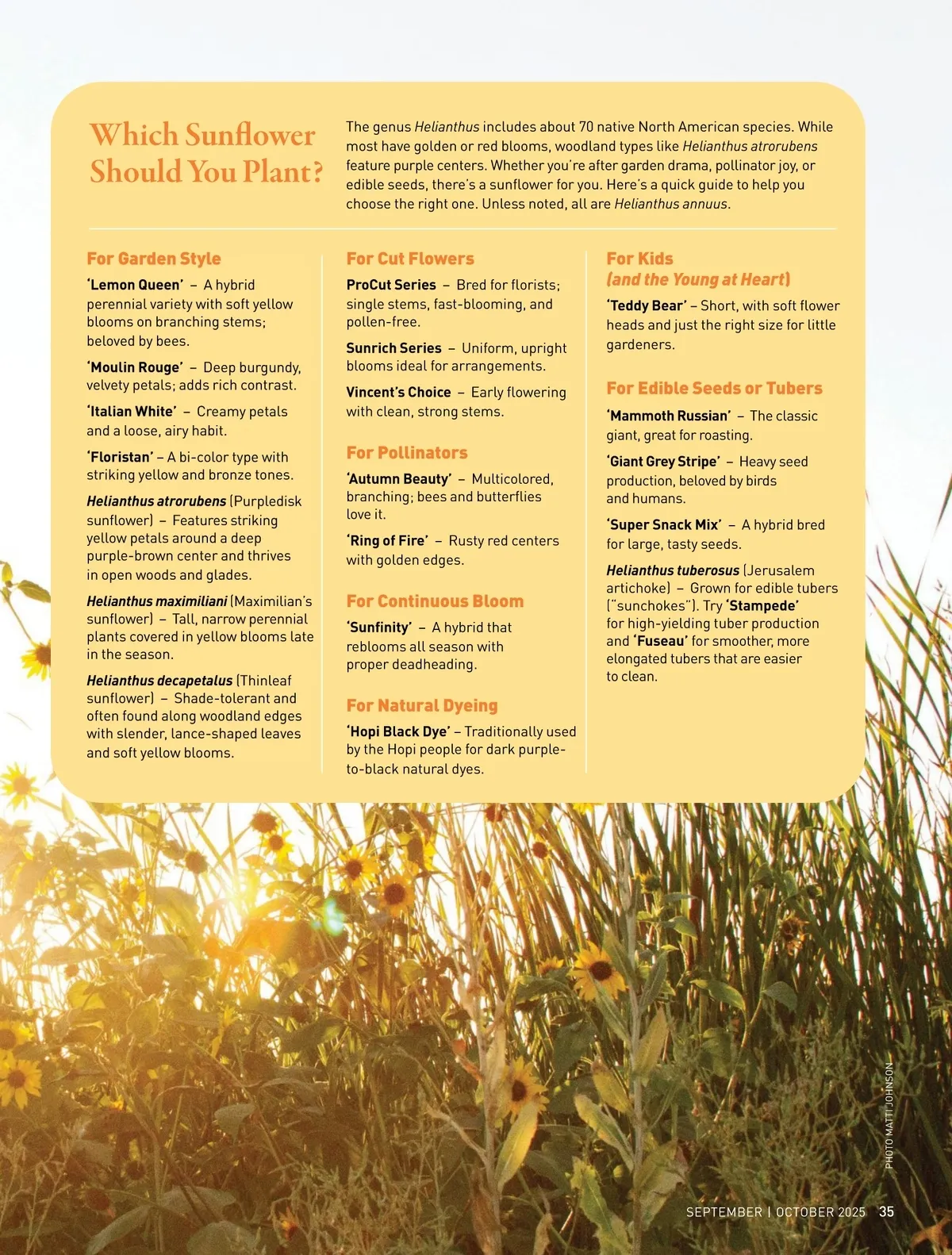 Which Sunflower Should You Plant?

The genus Helianthus includes about 70 native North American species. While most have golden or red blooms, woodland types like Helianthus atrorubens feature purple centers. Whether you're after garden drama, pollinator joy, or edible seeds, there's a sunflower for you. Here's a quick guide to help you choose the right one. Unless noted, all are Helianthus annuus.

For Garden Style

'Lemon Queen' – A hybrid perennial variety with soft yellow blooms on branching stems; beloved by bees.

'Moulin Rouge' – Deep burgundy, velvety petals; adds rich contrast.

'Italian White' – Creamy petals and a loose, airy habit.

'Floristan' – A bi-color type with striking yellow and bronze tones.

Helianthus atrorubens (Purpledisk sunflower) – Features striking yellow petals around a deep purple-brown center and thrives in open woods and glades.

Helianthus maximiliani (Maximilian's sunflower) – Tall, narrow perennial plants covered in yellow blooms late in the season.

Helianthus decapetalus (Thinleaf sunflower) – Shade-tolerant and often found along woodland edges with slender, lance-shaped leaves and soft yellow blooms.

For Cut Flowers

ProCut Series – Bred for florists; single stems, fast-blooming, and pollen-free.

Sunrich Series – Uniform, upright blooms ideal for arrangements.

Vincent's Choice – Early flowering with clean, strong stems.

For Pollinators

'Autumn Beauty' – Multicolored, branching; bees and butterflies love it.

'Ring of Fire' – Rusty red centers with golden edges.

For Continuous Bloom

'Sunfinity' – A hybrid that reblooms all season with proper deadheading.

For Natural Dyeing

'Hopi Black Dye' – Traditionally used by the Hopi people for dark purple-to-black natural dyes.

For Kids (and the Young at Heart)

'Teddy Bear' – Short, with soft flower heads and just the right size for little gardeners.

For Edible Seeds or Tubers

'Mammoth Russian' – The classic giant, great for roasting.

'Giant Grey Stripe' – Heavy seed production, beloved by birds and humans.

'Super Snack Mix' – A hybrid bred for large, tasty seeds.

Helianthus tuberosus (Jerusalem artichoke) – Grown for edible tubers ("sunchokes"). Try 'Stampede' for high-yielding tuber production and 'Fuseau' for smoother, more elongated tubers that are easier to clean.

PHOTO MATT JOHNSON

SEPTEMBER | OCTOBER 2025 35